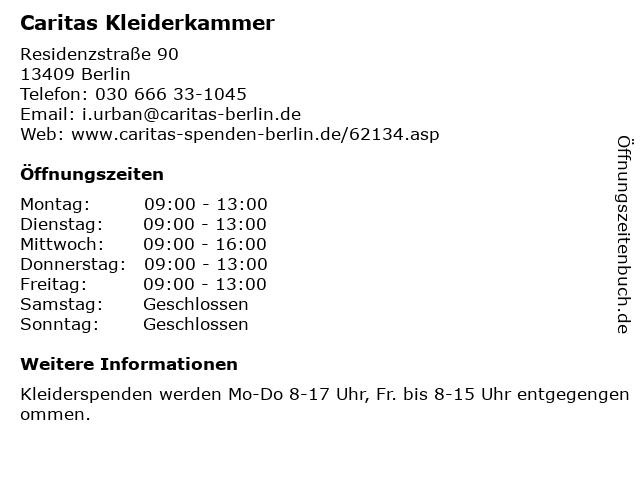 Caritas Kleiderkammer

Residenzstraße 90
13409 Berlin
Telefon: 030 666 33-1045
Email: i.urban@caritas-berlin.de
Web: www.caritas-spenden-berlin.de/62134.asp

Öffnungszeiten

| Montag: | 09:00 - 13:00 |
|---|---|
| Dienstag: | 09:00 - 13:00 |
| Mittwoch: | 09:00 - 16:00 |
| Donnerstag: | 09:00 - 13:00 |
| Freitag: | 09:00 - 13:00 |
| Samstag: | Geschlossen |
| Sonntag: | Geschlossen |

Weitere Informationen

Kleiderspenden werden Mo-Do 8-17 Uhr, Fr. bis 8-15 Uhr entgegengen ommen.

Öffnungszeitenbuch.de